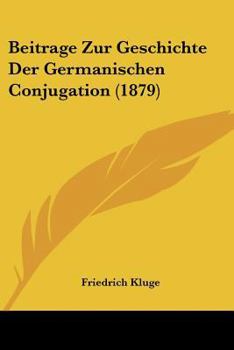 Beitrage Zur Geschichte Der Germanischen Conjugation (1879)

Friedrich Kluge